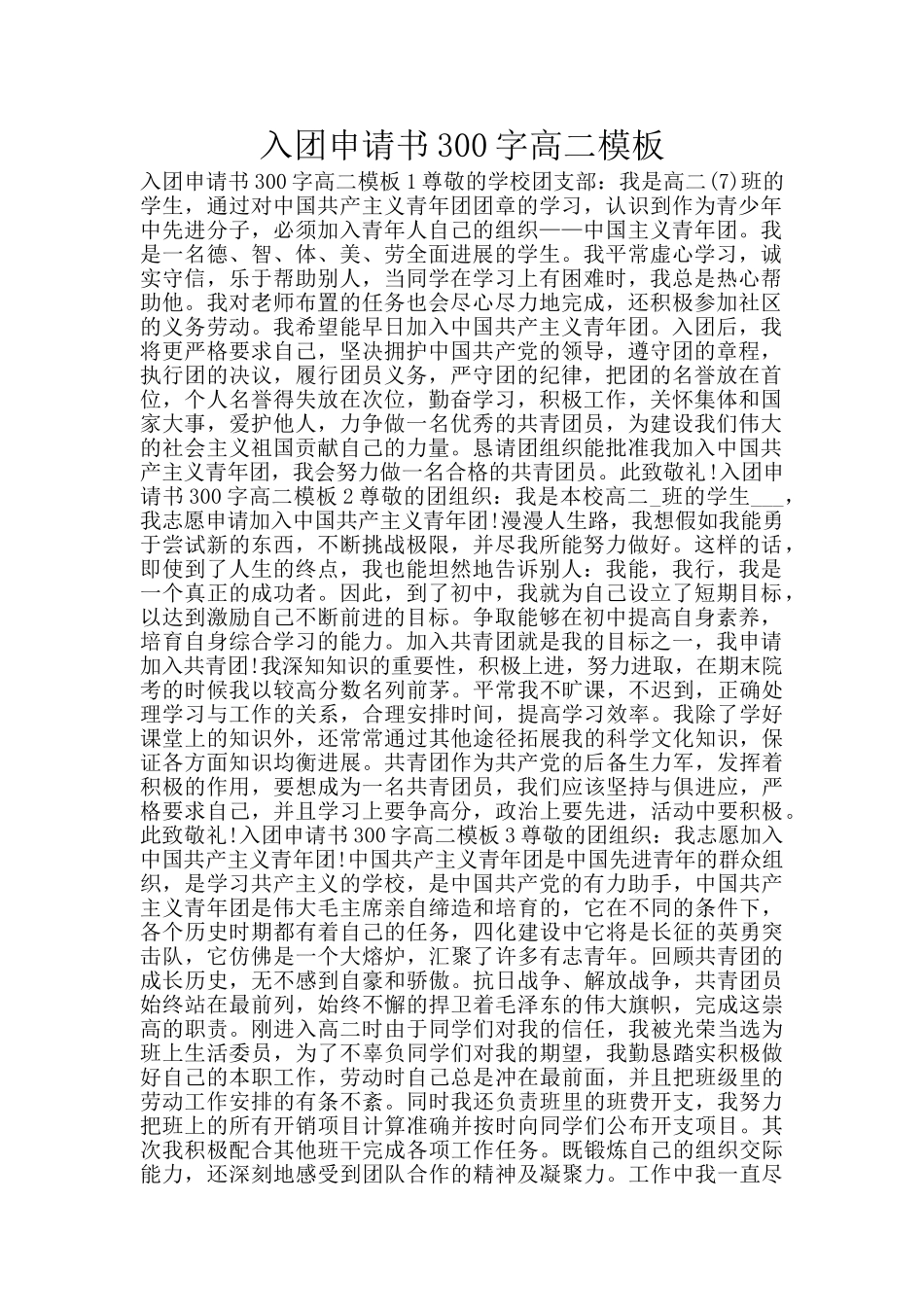 入团申请书300字高二模板

入团申请书300字高二模板1尊敬的学校团支部：我是高二(7)班的学生，通过对中国共产主义青年团团章的学习，认识到作为青少年中先进分子，必须加入青年人自己的组织——中国主义青年团。我是一名德、智、体、美、劳全面进展的学生。我平常虚心学习，诚实守信，乐于帮助别人，当同学在学习上有困难时，我总是热心帮助他。我对老师布置的任务也会尽心尽力地完成，还积极参加社区的义务劳动。我希望能早日加入中国共产主义青年团。入团后，我将更严格要求自己，坚决拥护中国共产党的领导，遵守团的章程，执行团的决议，履行团员义务，严守团的纪律，把团的名誉放在首位，个人名誉得失放在次位，勤奋学习，积极工作，关怀集体和国家大事，爱护他人，力争做一名优秀的共青团员，为建设我们伟大的社会主义祖国贡献自己的力量。恳请团组织能批准我加入中国共产主义青年团，我会努力做一名合格的共青团员。此致敬礼!入团申请书300字高二模板2尊敬的团组织：我是本校高二_班的学生___，我志愿申请加入中国共产主义青年团!漫漫人生路，我想假如我能勇于尝试新的东西，不断挑战极限，并尽我所能努力做好。这样的话，即使到了人生的终点，我也能坦然地告诉别人：我能，我行，我是一个真正的成功者。因此，到了初中，我就为自己设立了短期目标，以达到激励自己不断前进的目标。争取能够在初中提高自身素养，培育自身综合学习的能力。加入共青团就是我的目标之一，我申请加入共青团!我深知知识的重要性，积极上进，努力进取，在期末院考的时候我以较高分数名列前茅。平常我不旷课，不迟到，正确处理学习与工作的关系，合理安排时间，提高学习效率。我除了学好课堂上的知识外，还常常通过其他途径拓展我的科学文化知识，保证各方面知识均衡进展。共青团作为共产党的后备生力军，发挥着积极的作用，要想成为一名共青团员，我们应该坚持与俱进应，严格要求自己，并且学习上要争高分，政治上要先进，活动中要积极。此致敬礼!入团申请书300字高二模板3尊敬的团组织：我志愿加入中国共产主义青年团!中国共产主义青年团是中国先进青年的群众组织，是学习共产主义的学校，是中国共产党的有力助手，中国共产主义青年团是伟大毛主席亲自缔造和培育的，它在不同的条件下，各个历史时期都有着自己的任务，四化建设中它将是长征的英勇突击队，它仿佛是一个大熔炉，汇聚了许多有志青年。回顾共青团的成长历史，无不感到自豪和骄傲。抗日战争、解放战争，共青团员始终站在最前列，始终不懈的捍卫着毛泽东的伟大旗帜，完成这崇高的职责。刚进入高二时由于同学们对我的信任，我被光荣当选为班上生活委员，为了不辜负同学们对我的期望，我勤恳踏实积极做好自己的本职工作，劳动时自己总是冲在最前面，并且把班级里的劳动工作安排的有条不紊。同时我还负责班里的班费开支，我努力把班上的所有开销项目计算准确并按时向同学们公布开支项目。其次我积极配合其他班干完成各项工作任务。既锻炼自己的组织交际能力，还深刻地感受到团队合作的精神及凝聚力。工作中我一直尽